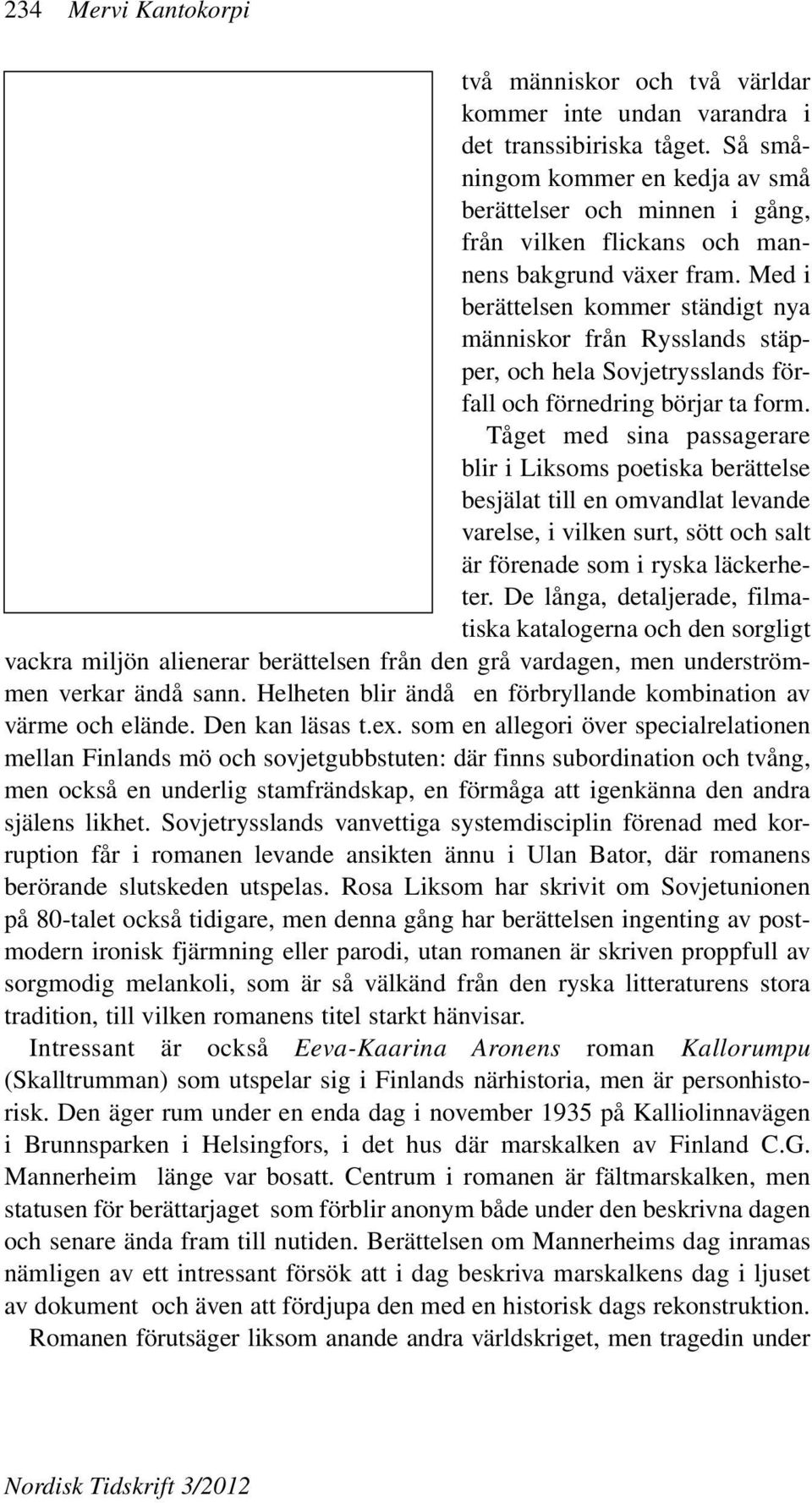 234 Mervi Kantokorpi

två människor och två världar kommer inte undan varandra i det transsibiriska tåget. Så småningom kommer en kedja av små berättelser och minnen i gång, från vilken flickans och mannens bakgrund växer fram. Med i berättelsen kommer ständigt nya människor från Rysslands stäpper, och hela Sovjetrysslands förfall och förnedring börjar ta form.

Tåget med sina passagerare blir i Liksoms poetiska berättelse besjälat till en omvandlat levande varelse, i vilken surt, sött och salt är förenade som i ryska läckerheter. De långa, detaljerade, filmatiska katalogerna och den sorgligt vackra miljön alienerar berättelsen från den grå vardagen, men underströmmen verkar ändå sann. Helheten blir ändå en förbryllande kombination av värme och elände. Den kan läsas t.ex. som en allegori över specialrelationen mellan Finlands mö och sovjetgubbstuten: där finns subordination och tvång, men också en underlig stamfrändskap, en förmåga att igenkänna den andra själens likhet. Sovjetrysslands vanvettiga systemdisciplin förenad med korruption får i romanen levande ansikten ännu i Ulan Bator, där romanens berörande slutskeden utspelas. Rosa Liksom har skrivit om Sovjetunionen på 80-talet också tidigare, men denna gång har berättelsen ingenting av postmodern ironisk fjärmning eller parodi, utan romanen är skriven proppfull av sorgmodig melankoli, som är så välkänd från den ryska litteraturens stora tradition, till vilken romanens titel starkt hänvisar.

Intressant är också Eeva-Kaarina Aronens roman Kallorumpu (Skalltrumman) som utspelar sig i Finlands närhistoria, men är personhistorisk. Den äger rum under en enda dag i november 1935 på Kalliolinnavägen i Brunnsparken i Helsingfors, i det hus där marskalken av Finland C.G. Mannerheim länge var bosatt. Centrum i romanen är fältmarskalken, men statusen för berättarjaget som förblir anonym både under den beskrivna dagen och senare ända fram till nutiden. Berättelsen om Mannerheims dag inramas nämligen av ett intressant försök att i dag beskriva marskalkens dag i ljuset av dokument och även att fördjupa den med en historisk dags rekonstruktion.

Romanen förutsäger liksom anande andra världskriget, men tragedin under

Nordisk Tidskrift 3/2012